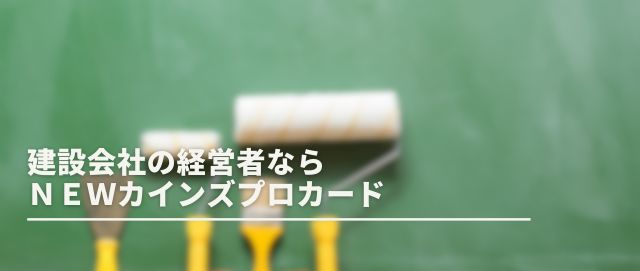 建設会社の経営者なら
ＮＥＷカインズプロカード